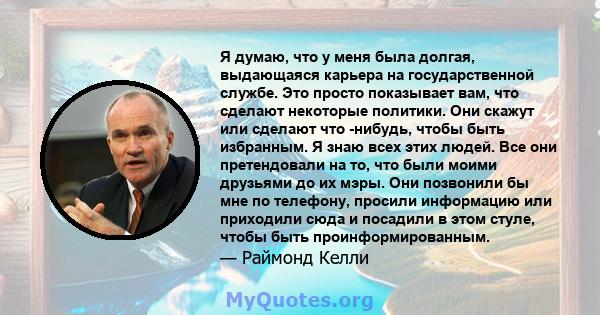 Я думаю, что у меня была долгая, выдающаяся карьера на государственной службе. Это просто показывает вам, что сделают некоторые политики. Они скажут или сделают что -нибудь, чтобы быть избранным. Я знаю всех этих людей. Все они претендовали на то, что были моими друзьями до их мэры. Они позвонили бы мне по телефону, просили информацию или приходили сюда и посадили в этом стуле, чтобы быть проинформированным.
— Раймонд Келли

MyQuotes.org